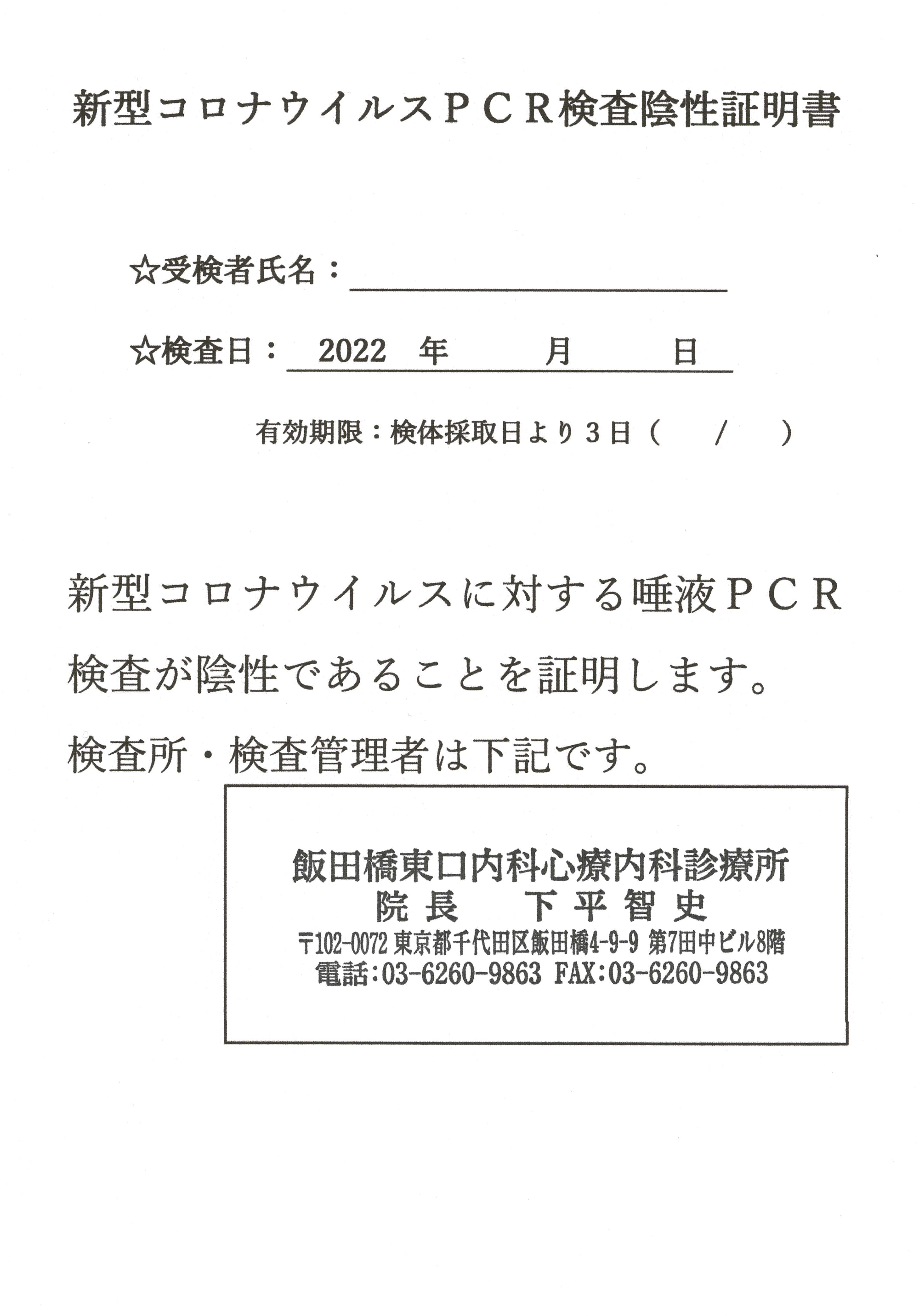 新型コロナウイルスＰＣＲ検査陰性証明書

☆受検者氏名：

☆検査日：　2022　年　　月　　日

有効期限：検体採取日より３日（　/　）

新型コロナウイルスに対する唾液ＰＣＲ検査が陰性であることを証明します。

検査所・検査管理者は下記です。

飯田橋東口内科心療内科診療所
院長　下平智史
〒102-0072 東京都千代田区飯田橋4-9-9 第7田中ビル8階
電話:03-6260-9863 FAX:03-6260-9863